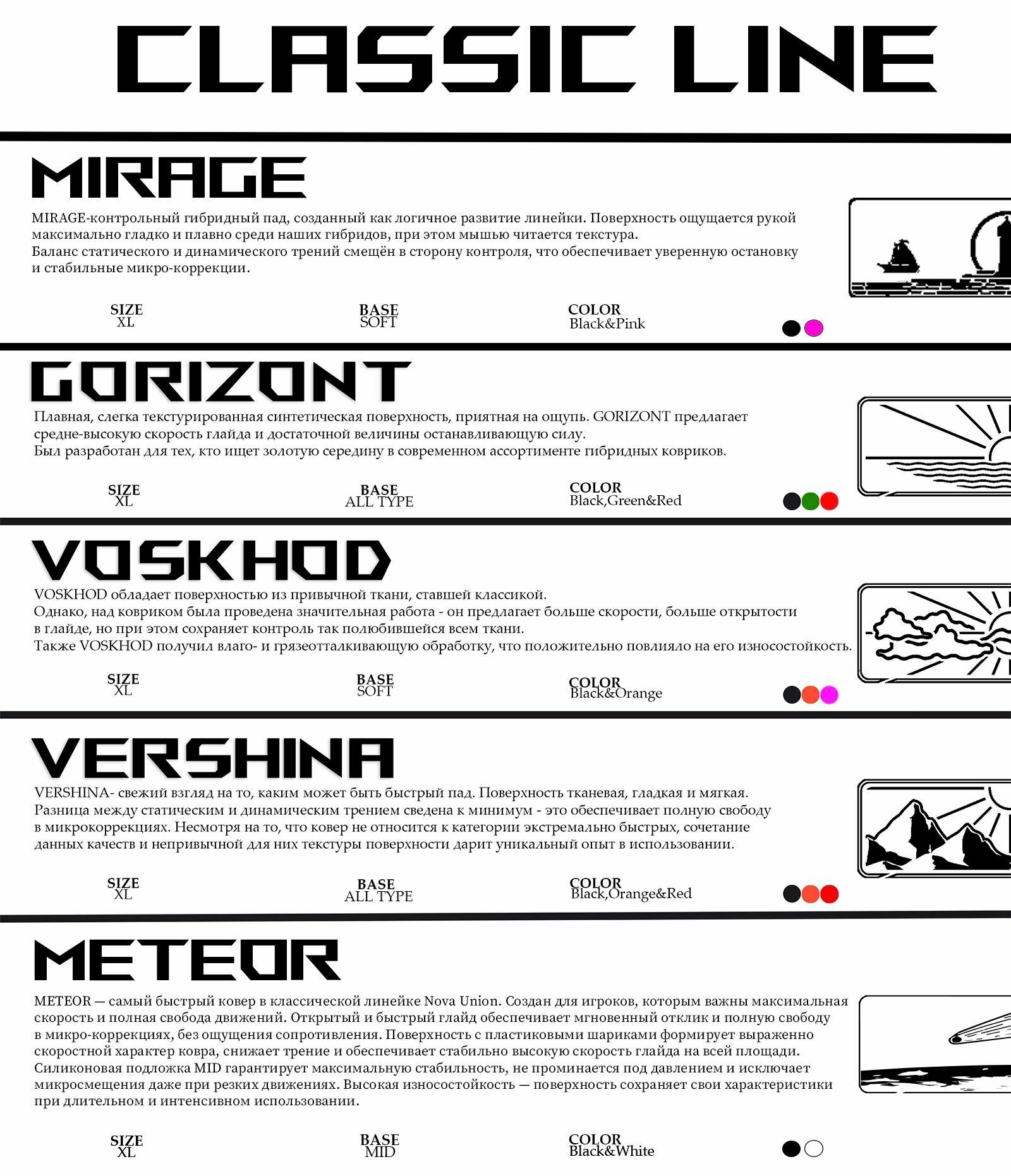 CLASSIC LINE

MIRAGE

MIRAGE-контрольный гибридный пад, созданный как логичное развитие линейки. Поверхность ощущается рукой максимально гладко и плавно среди наших гибридов, при этом мышью читается текстура.
Баланс статического и динамического трений смещён в сторону контроля, что обеспечивает уверенную остановку и стабильные микро-коррекции.

SIZE
XL

BASE
SOFT

COLOR
Black&Pink

GORIZONT

Плавная, слегка текстурированная синтетическая поверхность, приятная на ощупь. GORIZONT предлагает средне-высокую скорость глайда и достаточной величины останавливающую силу.
Был разработан для тех, кто ищет золотую середину в современном ассортименте гибридных ковриков.

SIZE
XL

BASE
ALL TYPE

COLOR
Black,Green&Red

VOSKHOD

VOSKHOD обладает поверхностью из привычной ткани, ставшей классикой.
Однако, над ковриком была проведена значительная работа - он предлагает больше скорости, больше открытости в глайде, но при этом сохраняет контроль так полюбившейся всем ткани.
Также VOSKHOD получил влаго- и грязеотталкивающую обработку, что положительно повлияло на его износостойкость.

SIZE
XL

BASE
SOFT

COLOR
Black&Orange

VERSHINA

VERSHINA- свежий взгляд на то, каким может быть быстрый пад. Поверхность тканевая, гладкая и мягкая.
Разница между статическим и динамическим трением сведена к минимум - это обеспечивает полную свободу в микрокоррекциях. Несмотря на то, что ковер не относится к категории экстремально быстрых, сочетание данных качеств и непривычной для них текстуры поверхности дарит уникальный опыт в использовании.

SIZE
XL

BASE
ALL TYPE

COLOR
Black,Orange&Red

METEOR

METEOR — самый быстрый ковер в классической линейке Nova Union. Создан для игроков, которым важны максимальная скорость и полная свобода движений. Открытый и быстрый глайд обеспечивает мгновенный отклик и полную свободу в микро-коррекциях, без ощущения сопротивления. Поверхность с пластиковыми шариками формирует выраженно скоростной характер ковра, снижает трение и обеспечивает стабильно высокую скорость глайда на всей площади.
Силиконовая подложка MID гарантирует максимальную стабильность, не проминается под давлением и исключает микросмещения даже при резких движениях. Высокая износостойкость — поверхность сохраняет свои характеристики при длительном и интенсивном использовании.

SIZE
XL

BASE
MID

COLOR
Black&White